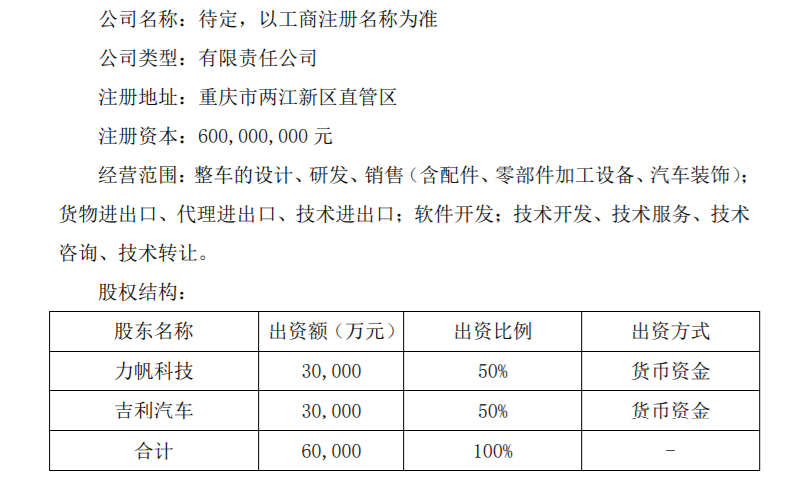 公司名称：待定，以工商注册名称为准

公司类型：有限责任公司

注册地址：重庆市两江新区直管区

注册资本：600,000,000元

经营范围：整车的设计、研发、销售（含配件、零部件加工设备、汽车装饰）；货物进出口、代理进出口、技术进出口；软件开发；技术开发、技术服务、技术咨询、技术转让。

股权结构：

| 股东名称 | 出资额（万元） | 出资比例 | 出资方式 |
|---|---|---|---|
| 力帆科技 | 30,000 | 50% | 货币资金 |
| 吉利汽车 | 30,000 | 50% | 货币资金 |
| 合计 | 60,000 | 100% | - |